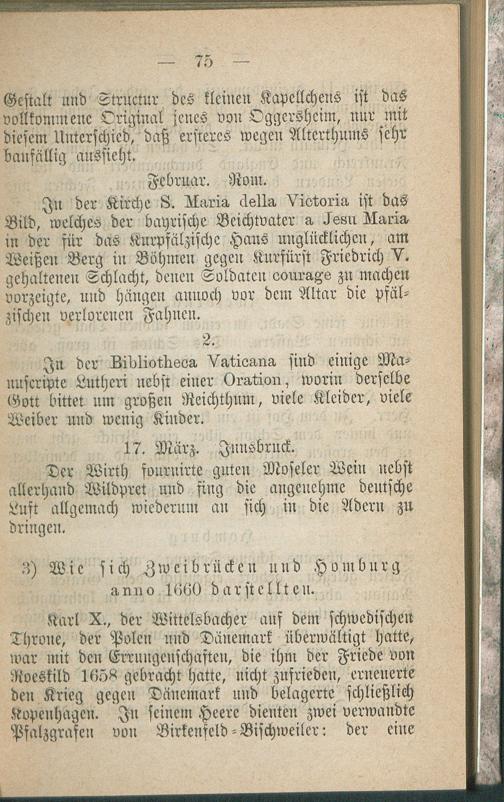 — 75 —

Gestalt und Structur des kleinen Kapellchens ist das vollkommene Original jenes von Oggersheim, nur mit diesem Unterschied, daß ersteres wegen Alterthums sehr baufällig aussieht.

Februar. Rom.

In der Kirche S. Maria della Victoria ist das Bild, welches der bayrische Beichtvater a Jesu Maria in der für das Kurpfälzische Haus unglücklichen, am Weißen Berg in Böhmen gegen Kurfürst Friedrich V. gehaltenen Schlacht, denen Soldaten courage zu machen vorzeigte, und hängen annoch vor dem Altar die pfälzischen verlorenen Fahnen.

2.

In der Bibliotheca Vaticana sind einige Manuscripte Lutheri nebst einer Oration, worin derselbe Gott bittet um großen Reichthum, viele Kleider, viele Weiber und wenig Kinder.

17. März. Innsbruck.

Der Wirth fournirte guten Moseler Wein nebst allerhand Wildpret und fing die angenehme deutsche Luft allgemach wiederum an sich in die Adern zu dringen.

3) Wie sich Zweibrücken und Homburg anno 1660 darstellten.

Karl X., der Wittelsbacher auf dem schwedischen Throne, der Polen und Dänemark überwältigt hatte, war mit den Errungenschaften, die ihm der Friede von Roeskild 1658 gebracht hatte, nicht zufrieden, erneuerte den Krieg gegen Dänemark und belagerte schließlich Kopenhagen. In seinem Heere dienten zwei verwandte Pfalzgrafen von Birkenfeld-Bischweiler: der eine